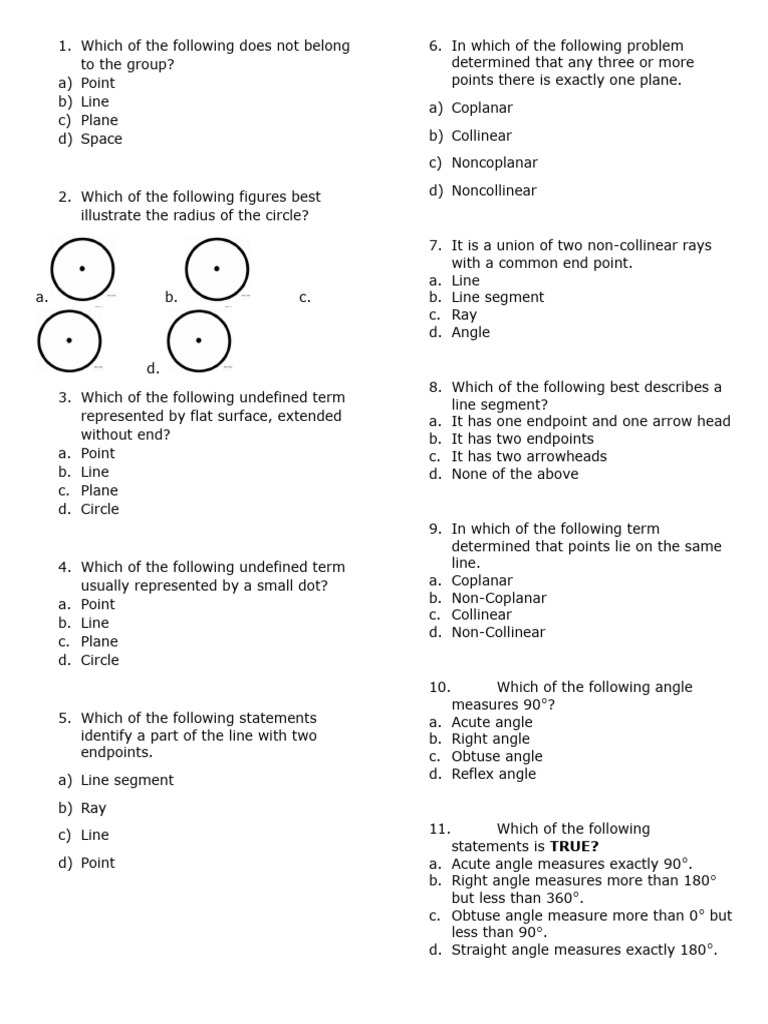 1. Which of the following does not belong to the group?
a) Point
b) Line
c) Plane
d) Space

2. Which of the following figures best illustrate the radius of the circle?

a. b. c.

d.

3. Which of the following undefined term represented by flat surface, extended without end?
a. Point
b. Line
c. Plane
d. Circle

4. Which of the following undefined term usually represented by a small dot?
a. Point
b. Line
c. Plane
d. Circle

5. Which of the following statements identify a part of the line with two endpoints.
a) Line segment
b) Ray
c) Line
d) Point

6. In which of the following problem determined that any three or more points there is exactly one plane.
a) Coplanar
b) Collinear
c) Noncoplanar
d) Noncollinear

7. It is a union of two non-collinear rays with a common end point.
a. Line
b. Line segment
c. Ray
d. Angle

8. Which of the following best describes a line segment?
a. It has one endpoint and one arrow head
b. It has two endpoints
c. It has two arrowheads
d. None of the above

9. In which of the following term determined that points lie on the same line.
a. Coplanar
b. Non-Coplanar
c. Collinear
d. Non-Collinear

10. Which of the following angle measures 90°?
a. Acute angle
b. Right angle
c. Obtuse angle
d. Reflex angle

11. Which of the following statements is **TRUE?**
a. Acute angle measures exactly 90°.
b. Right angle measures more than 180° but less than 360°.
c. Obtuse angle measure more than 0° but less than 90°.
d. Straight angle measures exactly 180°.